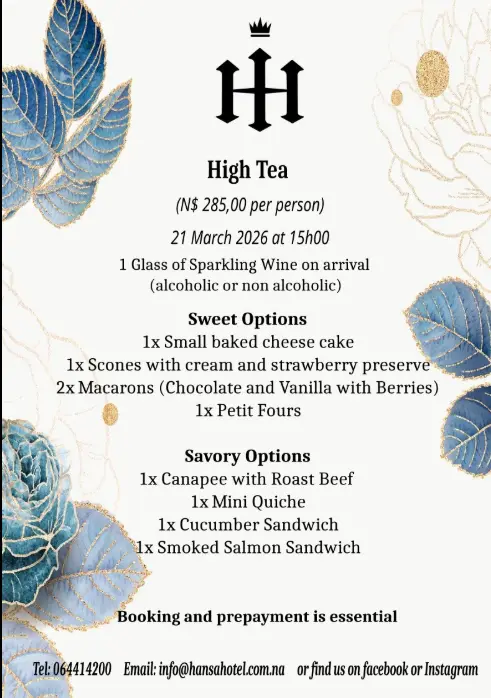 HH

High Tea

(N$ 285,00 per person)

21 March 2026 at 15h00

1 Glass of Sparkling Wine on arrival
(alcoholic or non alcoholic)

Sweet Options
1x Small baked cheese cake
1x Scones with cream and strawberry preserve
2x Macarons (Chocolate and Vanilla with Berries)
1x Petit Fours

Savory Options
1x Canapee with Roast Beef
1x Mini Quiche
1x Cucumber Sandwich
1x Smoked Salmon Sandwich

Booking and prepayment is essential

Tel: 064414200 Email: info@hansahotel.com.na or find us on facebook or Instagram